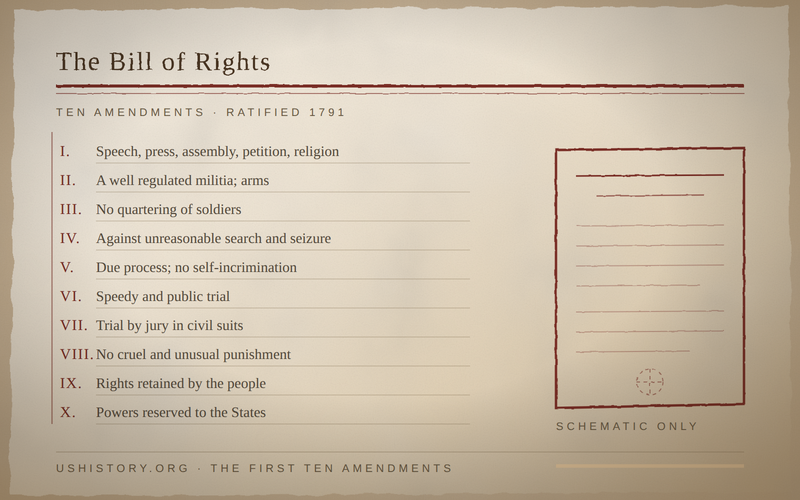 The Bill of Rights

TEN AMENDMENTS · RATIFIED 1791

I. Speech, press, assembly, petition, religion
II. A well regulated militia; arms
III. No quartering of soldiers
IV. Against unreasonable search and seizure
V. Due process; no self-incrimination
VI. Speedy and public trial
VII. Trial by jury in civil suits
VIII. No cruel and unusual punishment
IX. Rights retained by the people
X. Powers reserved to the States

SCHEMATIC ONLY

USHISTORY.ORG · THE FIRST TEN AMENDMENTS